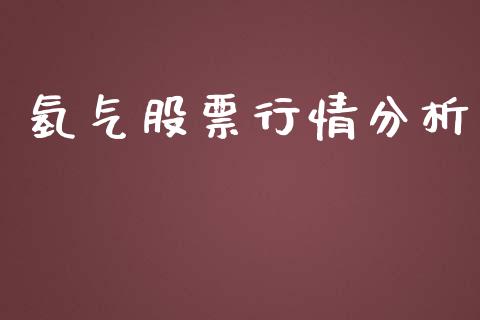 氢气股票行情分析